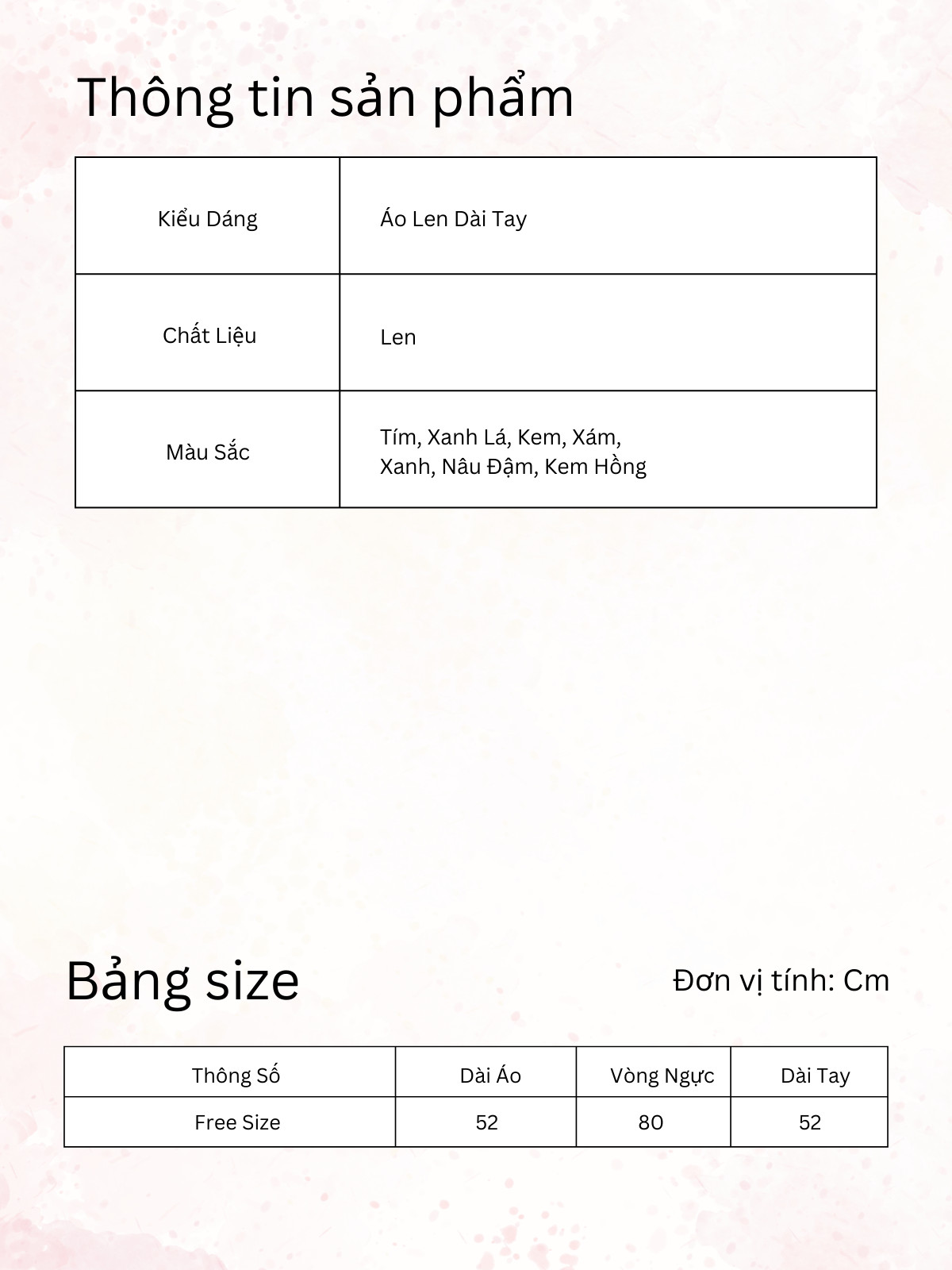 Thông tin sản phẩm

| Kiểu Dáng | Áo Len Dài Tay |
|---|---|
| Chất Liệu | Len |
| Màu Sắc | Tím, Xanh Lá, Kem, Xám, Xanh, Nâu Đậm, Kem Hồng |

Bảng size

Đơn vị tính: Cm

| Thông Số | Dài Áo | Vòng Ngực | Dài Tay |
|---|---|---|---|
| Free Size | 52 | 80 | 52 |